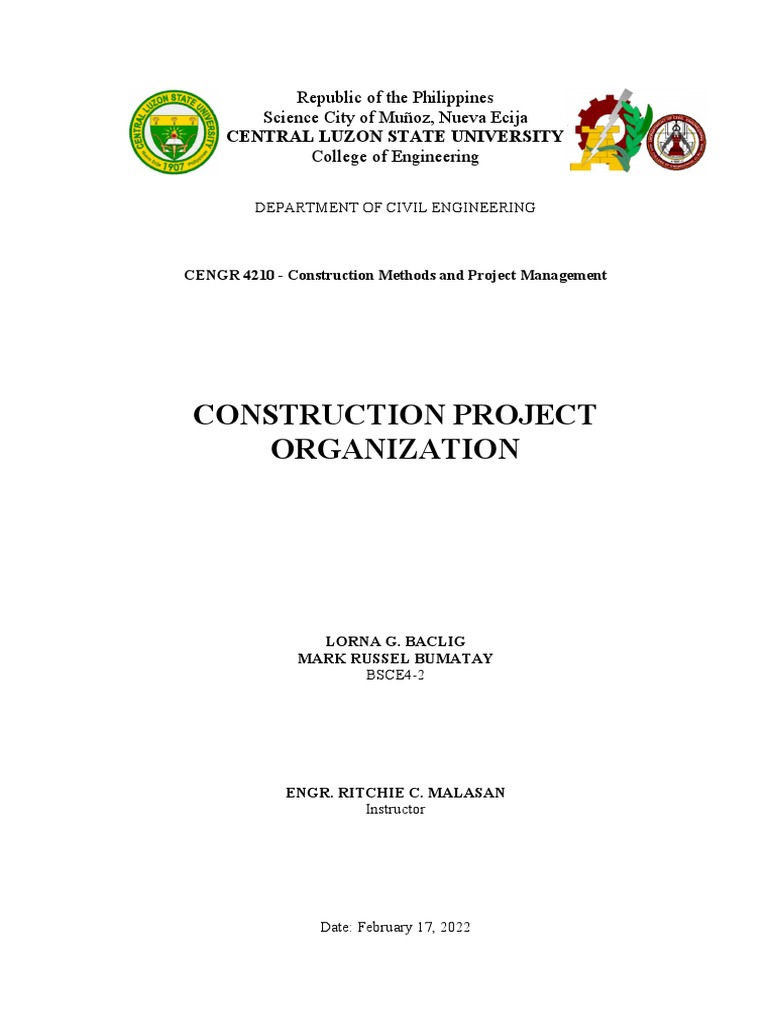 CENTRAL LUZON STATE UNIVERSITY
1907

Republic of the Philippines
Science City of Muñoz, Nueva Ecija
CENTRAL LUZON STATE UNIVERSITY
College of Engineering

DEPARTMENT OF CIVIL ENGINEERING

CENGR 4210 - Construction Methods and Project Management

CONSTRUCTION PROJECT ORGANIZATION

LORNA G. BACLIG
MARK RUSSEL BUMATAY
BSCE4-2

ENGR. RITCHIE C. MALASAN
Instructor

Date: February 17, 2022